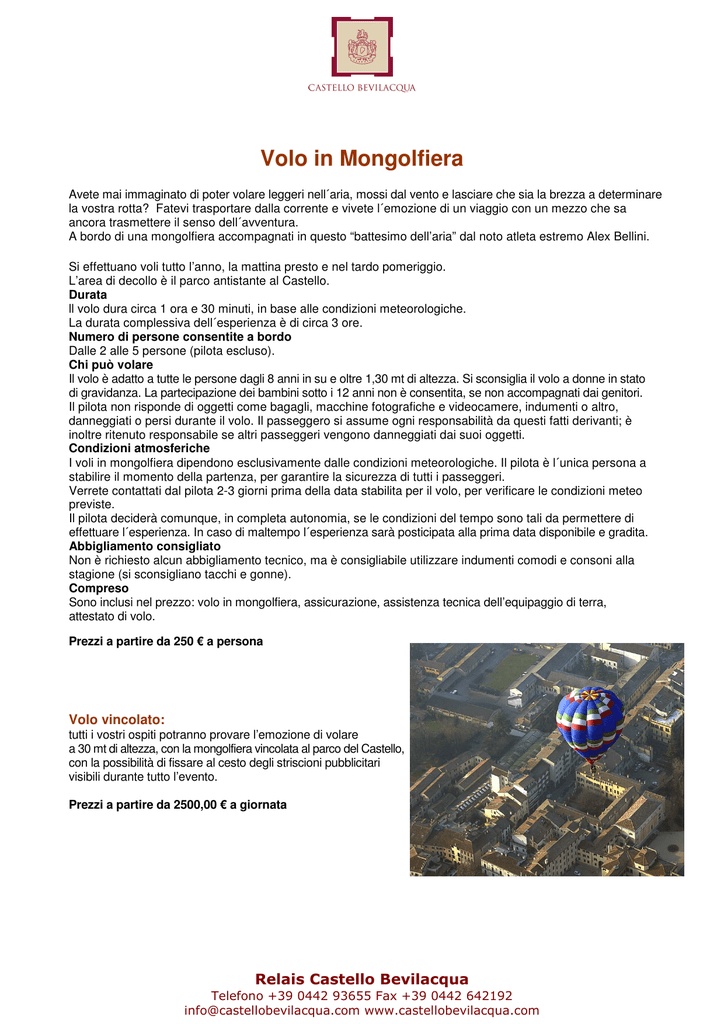 CASTELLO BEVILACQUA

Volo in Mongolfiera

Avete mai immaginato di poter volare leggeri nell´aria, mossi dal vento e lasciare che sia la brezza a determinare la vostra rotta? Fatevi trasportare dalla corrente e vivete l´emozione di un viaggio con un mezzo che sa ancora trasmettere il senso dell´avventura.
A bordo di una mongolfiera accompagnati in questo “battesimo dell’aria” dal noto atleta estremo Alex Bellini.

Si effettuano voli tutto l’anno, la mattina presto e nel tardo pomeriggio.
L’area di decollo è il parco antistante al Castello.
Durata
Il volo dura circa 1 ora e 30 minuti, in base alle condizioni meteorologiche.
La durata complessiva dell´esperienza è di circa 3 ore.
Numero di persone consentite a bordo
Dalle 2 alle 5 persone (pilota escluso).
Chi può volare
Il volo è adatto a tutte le persone dagli 8 anni in su e oltre 1,30 mt di altezza. Si sconsiglia il volo a donne in stato di gravidanza. La partecipazione dei bambini sotto i 12 anni non è consentita, se non accompagnati dai genitori.
Il pilota non risponde di oggetti come bagagli, macchine fotografiche e videocamere, indumenti o altro, danneggiati o persi durante il volo. Il passeggero si assume ogni responsabilità da questi fatti derivanti; è inoltre ritenuto responsabile se altri passeggeri vengono danneggiati dai suoi oggetti.
Condizioni atmosferiche
I voli in mongolfiera dipendono esclusivamente dalle condizioni meteorologiche. Il pilota è l´unica persona a stabilire il momento della partenza, per garantire la sicurezza di tutti i passeggeri.
Verrete contattati dal pilota 2-3 giorni prima della data stabilita per il volo, per verificare le condizioni meteo previste.
Il pilota deciderà comunque, in completa autonomia, se le condizioni del tempo sono tali da permettere di effettuare l´esperienza. In caso di maltempo l´esperienza sarà posticipata alla prima data disponibile e gradita.
Abbigliamento consigliato
Non è richiesto alcun abbigliamento tecnico, ma è consigliabile utilizzare indumenti comodi e consoni alla stagione (si sconsigliano tacchi e gonne).
Compreso
Sono inclusi nel prezzo: volo in mongolfiera, assicurazione, assistenza tecnica dell’equipaggio di terra, attestato di volo.

Prezzi a partire da 250 € a persona

Volo vincolato:
tutti i vostri ospiti potranno provare l’emozione di volare a 30 mt di altezza, con la mongolfiera vincolata al parco del Castello, con la possibilità di fissare al cesto degli striscioni pubblicitari visibili durante tutto l’evento.

Prezzi a partire da 2500,00 € a giornata

Relais Castello Bevilacqua
Telefono +39 0442 93655 Fax +39 0442 642192
info@castellobevilacqua.com www.castellobevilacqua.com